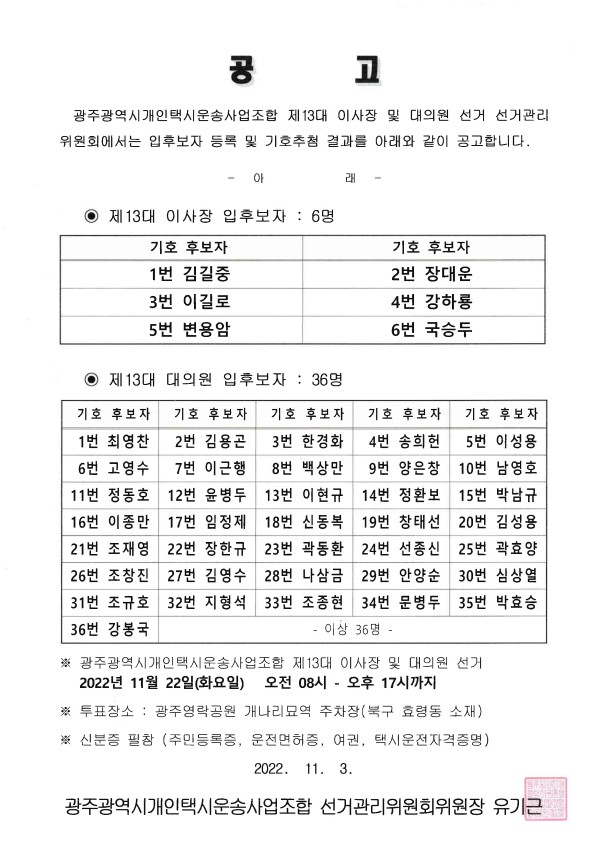 공 고

광주광역시개인택시운송사업조합 제13대 이사장 및 대의원 선거 선거관리위원회에서는 입후보자 등록 및 기호추첨 결과를 아래와 같이 공고합니다.

- 아 래 -

◉ 제13대 이사장 입후보자 : 6명

| 기호 후보자 | 기호 후보자 |
|---|---|
| 1번 김길중 | 2번 장대운 |
| 3번 이길로 | 4번 강하룡 |
| 5번 변용암 | 6번 국승두 |

◉ 제13대 대의원 입후보자 : 36명

| 기호 후보자 | 기호 후보자 | 기호 후보자 | 기호 후보자 | 기호 후보자 |
|---|---|---|---|---|
| 1번 최영찬 | 2번 김용곤 | 3번 한경화 | 4번 송희헌 | 5번 이성용 |
| 6번 고영수 | 7번 이근행 | 8번 백상만 | 9번 양은창 | 10번 남영호 |
| 11번 정동호 | 12번 윤병두 | 13번 이현규 | 14번 정환보 | 15번 박남규 |
| 16번 이종만 | 17번 임정제 | 18번 신동복 | 19번 창태선 | 20번 김성용 |
| 21번 조재영 | 22번 장한규 | 23번 곽동환 | 24번 선종신 | 25번 곽효양 |
| 26번 조창진 | 27번 김영수 | 28번 나삼금 | 29번 안양순 | 30번 심상열 |
| 31번 조규호 | 32번 지형석 | 33번 조종현 | 34번 문병두 | 35번 박효승 |
| 36번 강봉국 | - 이상 36명 - | | | |

※ 광주광역시개인택시운송사업조합 제13대 이사장 및 대의원 선거
2022년 11월 22일(화요일) 오전 08시 - 오후 17시까지

※ 투표장소 : 광주영락공원 개나리묘역 주차장(북구 효령동 소재)

※ 신분증 필참 (주민등록증, 운전면허증, 여권, 택시운전자격증명)

2022. 11. 3.

광주광역시개인택시운송사업조합 선거관리위원회위원장 유기근